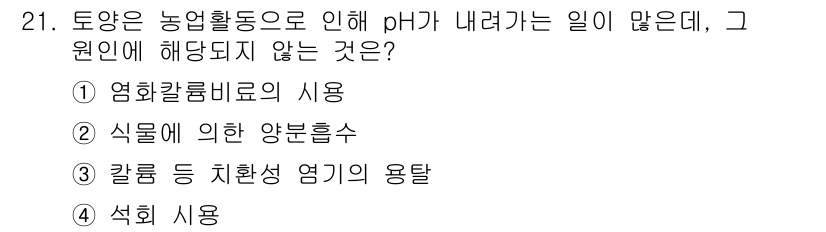 21. 토양은 농업활동으로 인해 pH가 내려가는 일이 많은데, 그 원인에 해당되지 않는 것은?

① 염화칼륨비료의 시용

② 식물에 의한 양분흡수

③ 칼륨 등 치환성 염기의 용탈

④ 석회 시용